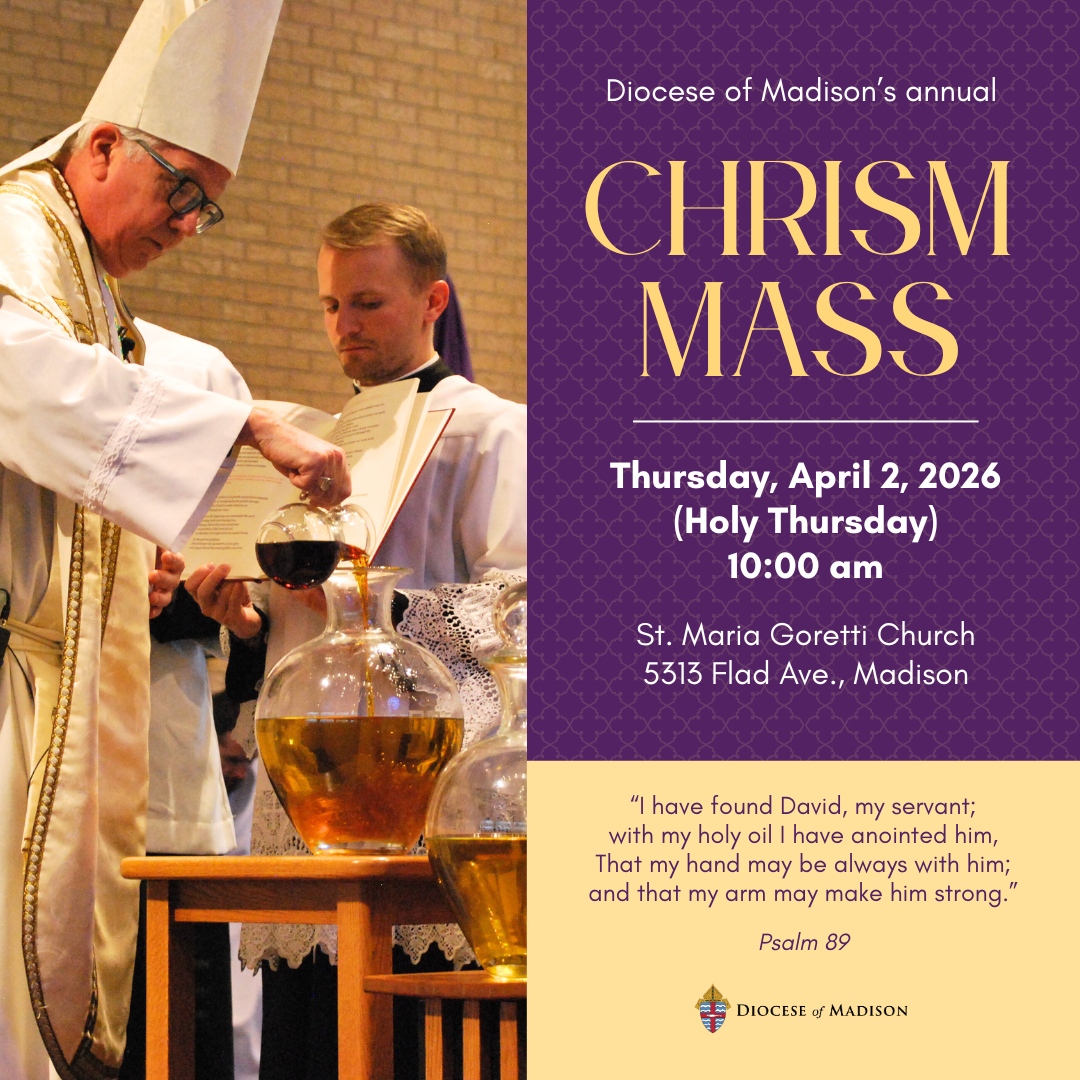 Diocese of Madison's annual

CHRISM MASS

Thursday, April 2, 2026
(Holy Thursday)
10:00 am

St. Maria Goretti Church
5313 Flad Ave., Madison

"I have found David, my servant;
with my holy oil I have anointed him,
That my hand may be always with him;
and that my arm may make him strong."

Psalm 89

DIOCESE of MADISON